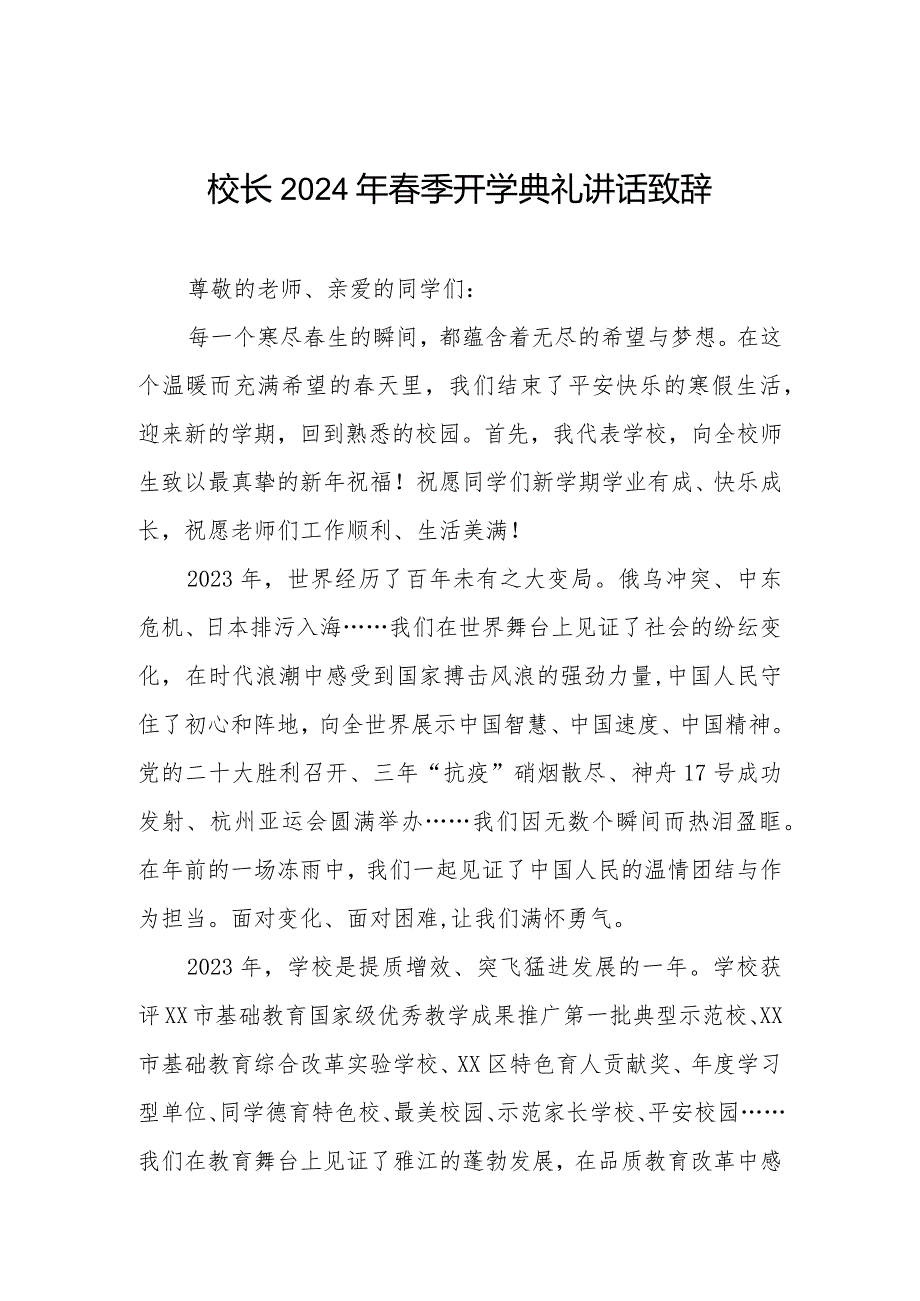 校长2024年春季开学典礼讲话致辞

尊敬的老师、亲爱的同学们：

每一个寒尽春生的瞬间，都蕴含着无尽的希望与梦想。在这个温暖而充满希望的春天里，我们结束了平安快乐的寒假生活，迎来新的学期，回到熟悉的校园。首先，我代表学校，向全校师生致以最真挚的新年祝福！祝愿同学们新学期学业有成、快乐成长，祝愿老师们工作顺利、生活美满！

2023年，世界经历了百年未有之大变局。俄乌冲突、中东危机、日本排污入海……我们在世界舞台上见证了社会的纷纭变化，在时代浪潮中感受到国家搏击风浪的强劲力量，中国人民守住了初心和阵地，向全世界展示中国智慧、中国速度、中国精神。党的二十大胜利召开、三年“抗疫”硝烟散尽、神舟17号成功发射、杭州亚运会圆满举办……我们因无数个瞬间而热泪盈眶。在年前的一场冻雨中，我们一起见证了中国人民的温情团结与作为担当。面对变化、面对困难，让我们满怀勇气。

2023年，学校是提质增效、突飞猛进发展的一年。学校获评XX市基础教育国家级优秀教学成果推广第一批典型示范校、XX市基础教育综合改革实验学校、XX区特色育人贡献奖、年度学习型单位、同学德育特色校、最美校园、示范家长学校、平安校园……我们在教育舞台上见证了雅江的蓬勃发展，在品质教育改革中感